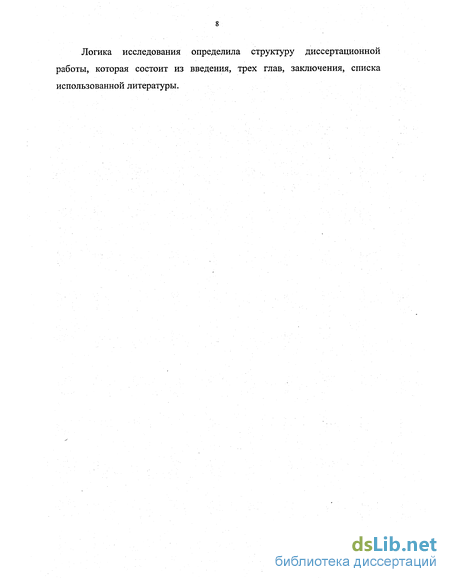 8

Логика исследования определила структуру диссертационной работы, которая состоит из введения, трех глав, заключения, списка использованной литературы.

dsLib.net
библиотека диссертаций